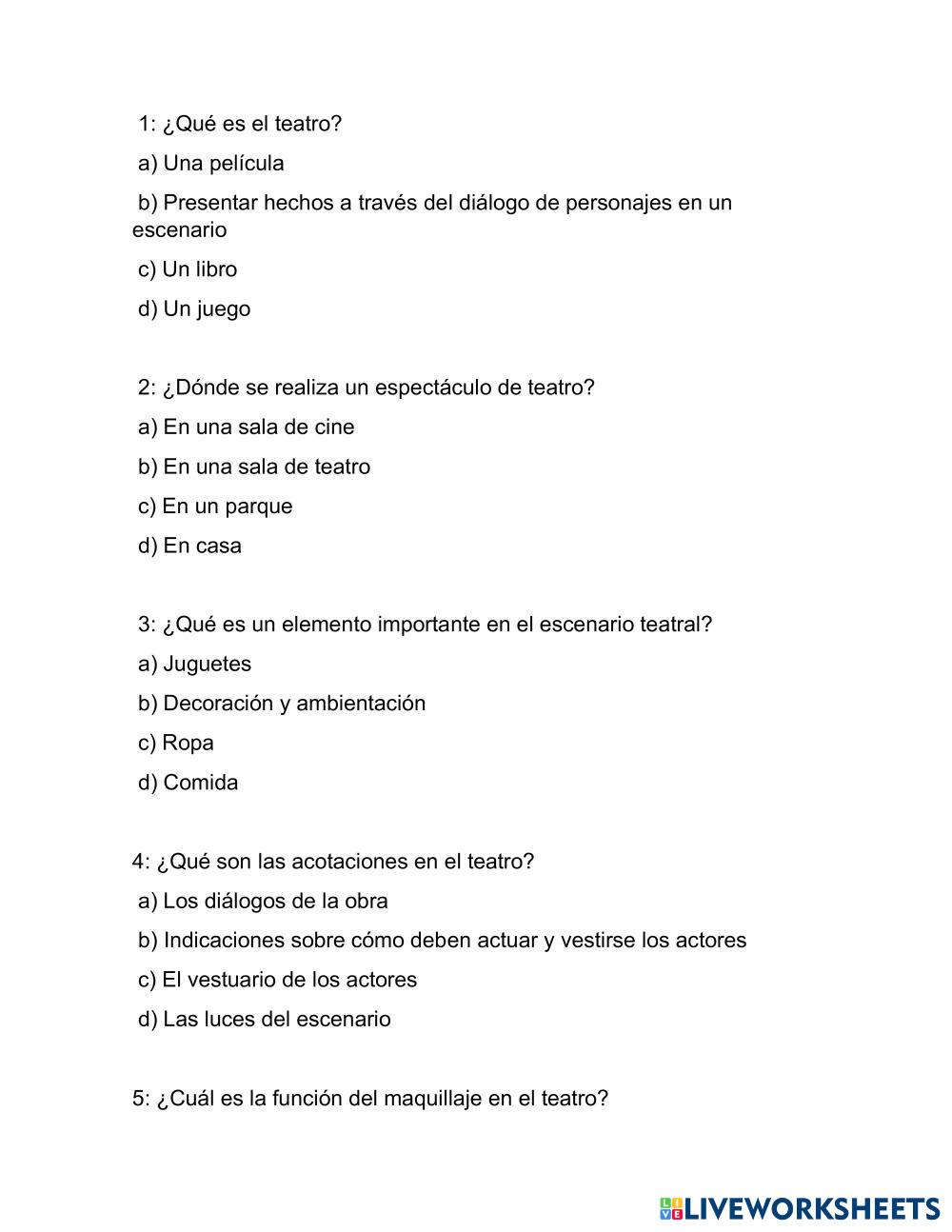 1: ¿Qué es el teatro?

a) Una película

b) Presentar hechos a través del diálogo de personajes en un escenario

c) Un libro

d) Un juego

2: ¿Dónde se realiza un espectáculo de teatro?

a) En una sala de cine

b) En una sala de teatro

c) En un parque

d) En casa

3: ¿Qué es un elemento importante en el escenario teatral?

a) Juguetes

b) Decoración y ambientación

c) Ropa

d) Comida

4: ¿Qué son las acotaciones en el teatro?

a) Los diálogos de la obra

b) Indicaciones sobre cómo deben actuar y vestirse los actores

c) El vestuario de los actores

d) Las luces del escenario

5: ¿Cuál es la función del maquillaje en el teatro?

LIVEWORKSHEETS